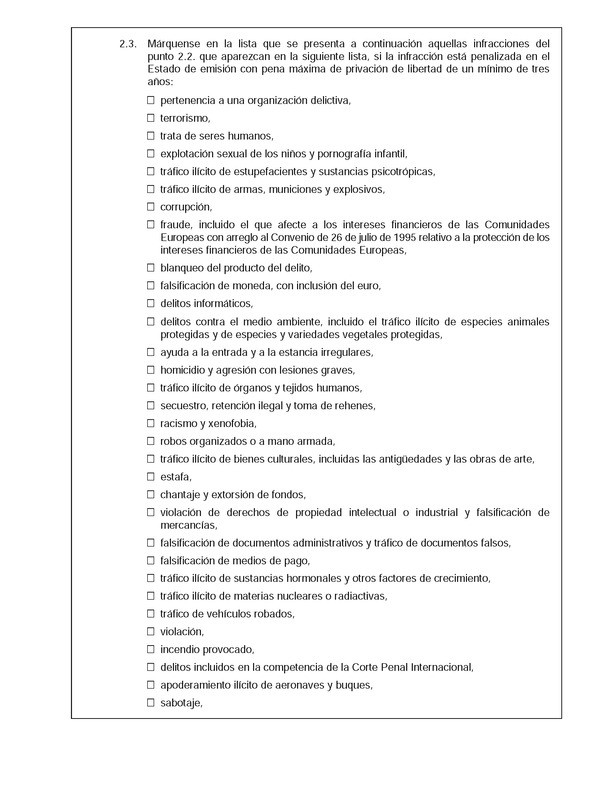 2.3. Márquense en la lista que se presenta a continuación aquellas infracciones del punto 2.2. que aparezcan en la siguiente lista, si la infracción está penalizada en el Estado de emisión con pena máxima de privación de libertad de un mínimo de tres años:

☐ pertenencia a una organización delictiva,

☐ terrorismo,

☐ trata de seres humanos,

☐ explotación sexual de los niños y pornografía infantil,

☐ tráfico ilícito de estupefacientes y sustancias psicotrópicas,

☐ tráfico ilícito de armas, municiones y explosivos,

☐ corrupción,

☐ fraude, incluido el que afecte a los intereses financieros de las Comunidades Europeas con arreglo al Convenio de 26 de julio de 1995 relativo a la protección de los intereses financieros de las Comunidades Europeas,

☐ blanqueo del producto del delito,

☐ falsificación de moneda, con inclusión del euro,

☐ delitos informáticos,

☐ delitos contra el medio ambiente, incluido el tráfico ilícito de especies animales protegidas y de especies y variedades vegetales protegidas,

☐ ayuda a la entrada y a la estancia irregulares,

☐ homicidio y agresión con lesiones graves,

☐ tráfico ilícito de órganos y tejidos humanos,

☐ secuestro, retención ilegal y toma de rehenes,

☐ racismo y xenofobia,

☐ robos organizados o a mano armada,

☐ tráfico ilícito de bienes culturales, incluidas las antigüedades y las obras de arte,

☐ estafa,

☐ chantaje y extorsión de fondos,

☐ violación de derechos de propiedad intelectual o industrial y falsificación de mercancías,

☐ falsificación de documentos administrativos y tráfico de documentos falsos,

☐ falsificación de medios de pago,

☐ tráfico ilícito de sustancias hormonales y otros factores de crecimiento,

☐ tráfico ilícito de materias nucleares o radiactivas,

☐ tráfico de vehículos robados,

☐ violación,

☐ incendio provocado,

☐ delitos incluidos en la competencia de la Corte Penal Internacional,

☐ apoderamiento ilícito de aeronaves y buques,

☐ sabotaje,